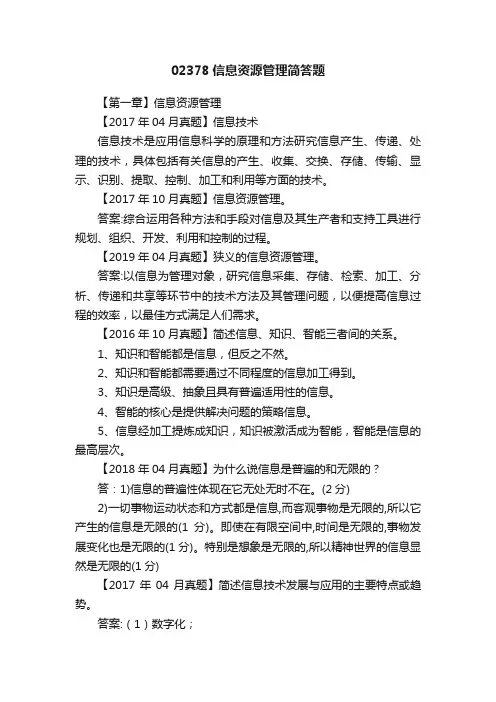 02378 信息资源管理简答题

【第一章】信息资源管理

【2017 年 04 月真题】信息技术

信息技术是应用信息科学的原理和方法研究信息产生、传递、处理的技术，具体包括有关信息的产生、收集、交换、存储、传输、显示、识别、提取、控制、加工和利用等方面的技术。

【2017 年 10 月真题】信息资源管理。

答案:综合运用各种方法和手段对信息及其生产者和支持工具进行规划、组织、开发、利用和控制的过程。

【2019 年 04 月真题】狭义的信息资源管理。

答案:以信息为管理对象，研究信息采集、存储、检索、加工、分析、传递和共享等环节中的技术方法及其管理问题，以便提高信息过程的效率，以最佳方式满足人们需求。

【2016 年 10 月真题】简述信息、知识、智能三者间的关系。

1、知识和智能都是信息，但反之不然。

2、知识和智能都需要通过不同程度的信息加工得到。

3、知识是高级、抽象且具有普遍适用性的信息。

4、智能的核心是提供解决问题的策略信息。

5、信息经加工提炼成知识，知识被激活成为智能，智能是信息的最高层次。

【2018 年 04 月真题】为什么说信息是普遍的和无限的？

答：1)信息的普遍性体现在它无处无时不在。(2 分)

2)一切事物运动状态和方式都是信息,而客观事物是无限的,所以它产生的信息是无限的(1 分)。即使在有限空间中,时间是无限的,事物发展变化也是无限的(1 分)。特别是想象是无限的,所以精神世界的信息显然是无限的(1 分)

【2017 年 04 月真题】简述信息技术发展与应用的主要特点或趋势。

答案:（1）数字化；